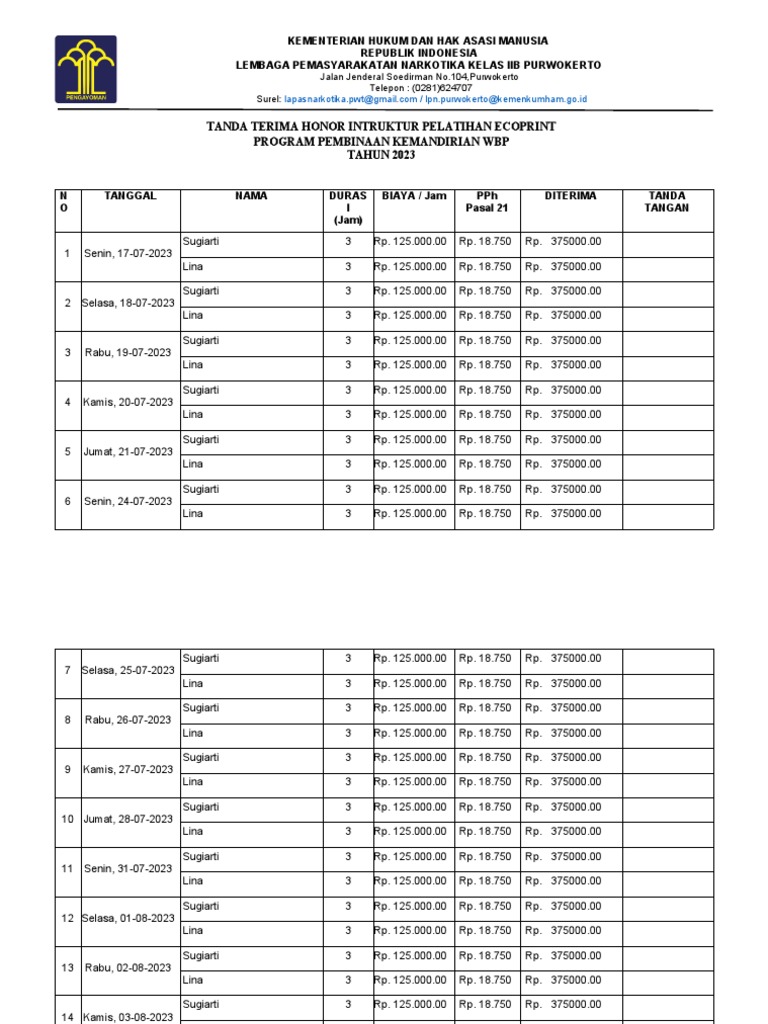 PENGAYOMAN

KEMENTERIAN HUKUM DAN HAK ASASI MANUSIA
REPUBLIK INDONESIA
LEMBAGA PEMASYARAKATAN NARKOTIKA KELAS IIB PURWOKERTO
Jalan Jenderal Soedirman No.104,Purwokerto
Telepon : (0281)624707
Surel: lapasnarkotika.pwt@gmail.com / lpn.purwokerto@kemenkumham.go.id

TANDA TERIMA HONOR INTRUKTUR PELATIHAN ECOPRINT
PROGRAM PEMBINAAN KEMANDIRIAN WBP
TAHUN 2023

| NO | TANGGAL | NAMA | DURASI (Jam) | BIAYA / Jam | PPh Pasal 21 | DITERIMA | TANDA TANGAN |
|---|---|---|---|---|---|---|---|
| 1 | Senin, 17-07-2023 | Sugiarti | 3 | Rp. 125.000.00 | Rp. 18.750 | Rp. 375000.00 | |
| | | Lina | 3 | Rp. 125.000.00 | Rp. 18.750 | Rp. 375000.00 | |
| 2 | Selasa, 18-07-2023 | Sugiarti | 3 | Rp. 125.000.00 | Rp. 18.750 | Rp. 375000.00 | |
| | | Lina | 3 | Rp. 125.000.00 | Rp. 18.750 | Rp. 375000.00 | |
| 3 | Rabu, 19-07-2023 | Sugiarti | 3 | Rp. 125.000.00 | Rp. 18.750 | Rp. 375000.00 | |
| | | Lina | 3 | Rp. 125.000.00 | Rp. 18.750 | Rp. 375000.00 | |
| 4 | Kamis, 20-07-2023 | Sugiarti | 3 | Rp. 125.000.00 | Rp. 18.750 | Rp. 375000.00 | |
| | | Lina | 3 | Rp. 125.000.00 | Rp. 18.750 | Rp. 375000.00 | |
| 5 | Jumat, 21-07-2023 | Sugiarti | 3 | Rp. 125.000.00 | Rp. 18.750 | Rp. 375000.00 | |
| | | Lina | 3 | Rp. 125.000.00 | Rp. 18.750 | Rp. 375000.00 | |
| 6 | Senin, 24-07-2023 | Sugiarti | 3 | Rp. 125.000.00 | Rp. 18.750 | Rp. 375000.00 | |
| | | Lina | 3 | Rp. 125.000.00 | Rp. 18.750 | Rp. 375000.00 | |

| 7 | Selasa, 25-07-2023 | Sugiarti | 3 | Rp. 125.000.00 | Rp. 18.750 | Rp. 375000.00 | |
|---|---|---|---|---|---|---|---|
| | | Lina | 3 | Rp. 125.000.00 | Rp. 18.750 | Rp. 375000.00 | |
| 8 | Rabu, 26-07-2023 | Sugiarti | 3 | Rp. 125.000.00 | Rp. 18.750 | Rp. 375000.00 | |
| | | Lina | 3 | Rp. 125.000.00 | Rp. 18.750 | Rp. 375000.00 | |
| 9 | Kamis, 27-07-2023 | Sugiarti | 3 | Rp. 125.000.00 | Rp. 18.750 | Rp. 375000.00 | |
| | | Lina | 3 | Rp. 125.000.00 | Rp. 18.750 | Rp. 375000.00 | |
| 10 | Jumat, 28-07-2023 | Sugiarti | 3 | Rp. 125.000.00 | Rp. 18.750 | Rp. 375000.00 | |
| | | Lina | 3 | Rp. 125.000.00 | Rp. 18.750 | Rp. 375000.00 | |
| 11 | Senin, 31-07-2023 | Sugiarti | 3 | Rp. 125.000.00 | Rp. 18.750 | Rp. 375000.00 | |
| | | Lina | 3 | Rp. 125.000.00 | Rp. 18.750 | Rp. 375000.00 | |
| 12 | Selasa, 01-08-2023 | Sugiarti | 3 | Rp. 125.000.00 | Rp. 18.750 | Rp. 375000.00 | |
| | | Lina | 3 | Rp. 125.000.00 | Rp. 18.750 | Rp. 375000.00 | |
| 13 | Rabu, 02-08-2023 | Sugiarti | 3 | Rp. 125.000.00 | Rp. 18.750 | Rp. 375000.00 | |
| | | Lina | 3 | Rp. 125.000.00 | Rp. 18.750 | Rp. 375000.00 | |
| 14 | Kamis, 03-08-2023 | Sugiarti | 3 | Rp. 125.000.00 | Rp. 18.750 | Rp. 375000.00 | |